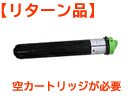 【リターン品】

空カートリッジが必要